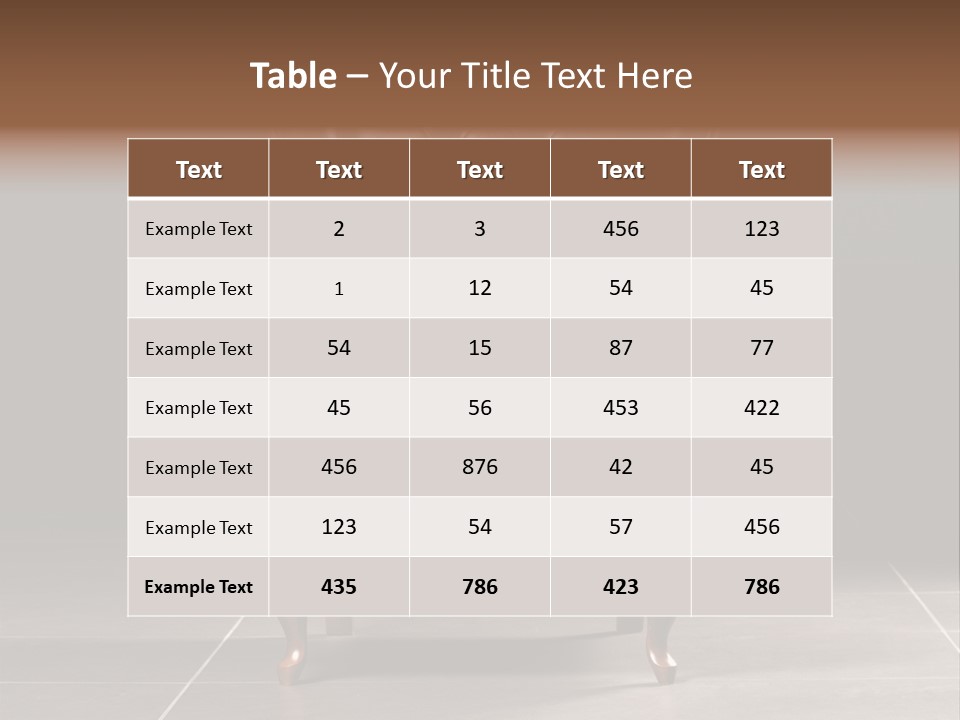 Table – Your Title Text Here

| Text | Text | Text | Text | Text |
|---|---|---|---|---|
| Example Text | 2 | 3 | 456 | 123 |
| Example Text | 1 | 12 | 54 | 45 |
| Example Text | 54 | 15 | 87 | 77 |
| Example Text | 45 | 56 | 453 | 422 |
| Example Text | 456 | 876 | 42 | 45 |
| Example Text | 123 | 54 | 57 | 456 |
| Example Text | 435 | 786 | 423 | 786 |